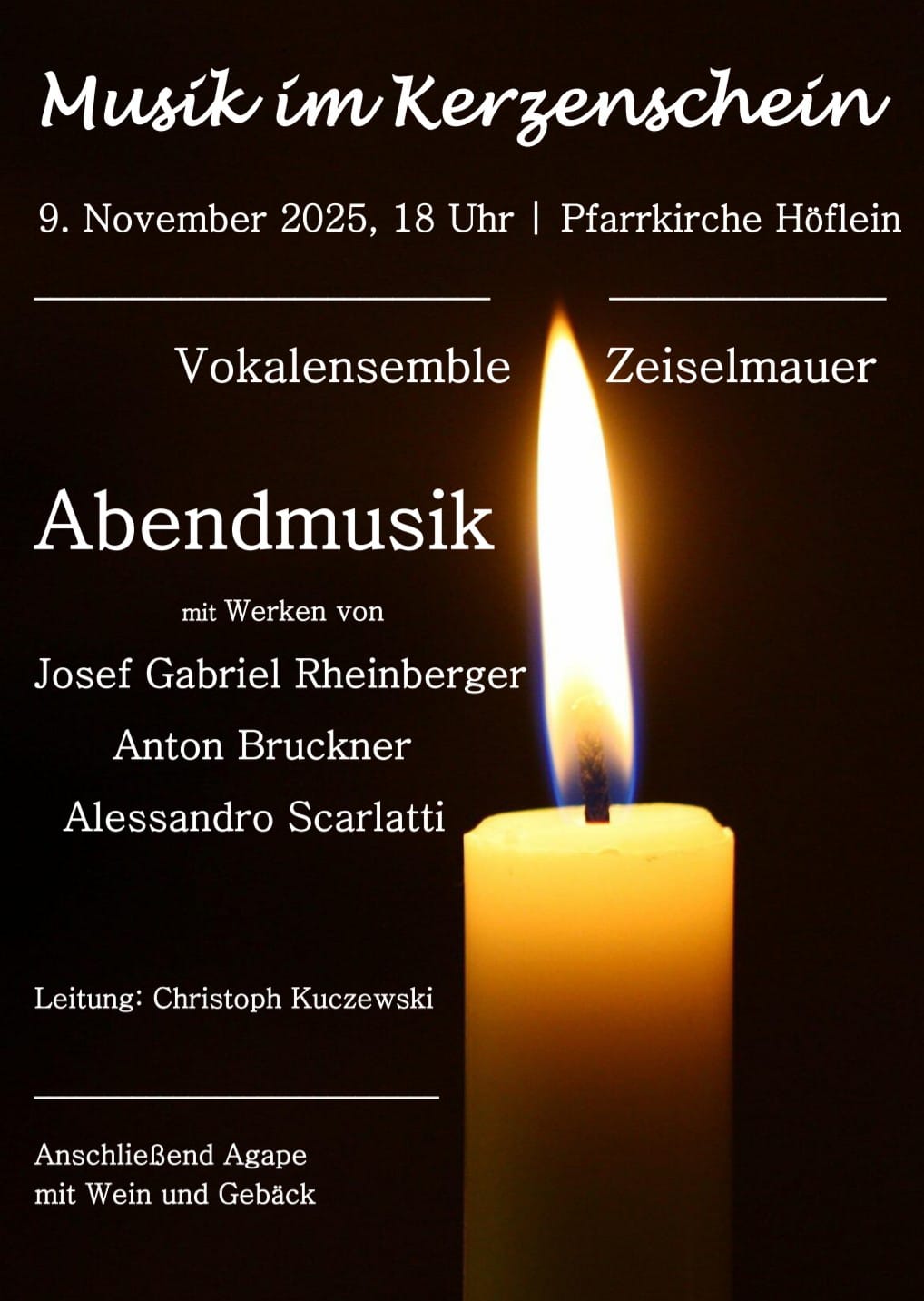 Musik im Kerzenschein

9. November 2025, 18 Uhr | Pfarrkirche Höflein

Vokalensemble Zeiselmauer

Abendmusik

mit Werken von

Josef Gabriel Rheinberger

Anton Bruckner

Alessandro Scarlatti

Leitung: Christoph Kuczewski

Anschließend Agape
mit Wein und Gebäck